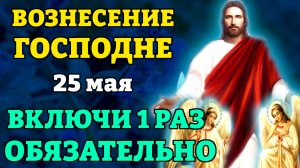 ВОЗНЕСЕНИЕ ГОСПОДНЕ

25 мая

ВКЛЮЧИ 1 РАЗ ОБЯЗАТЕЛЬНО